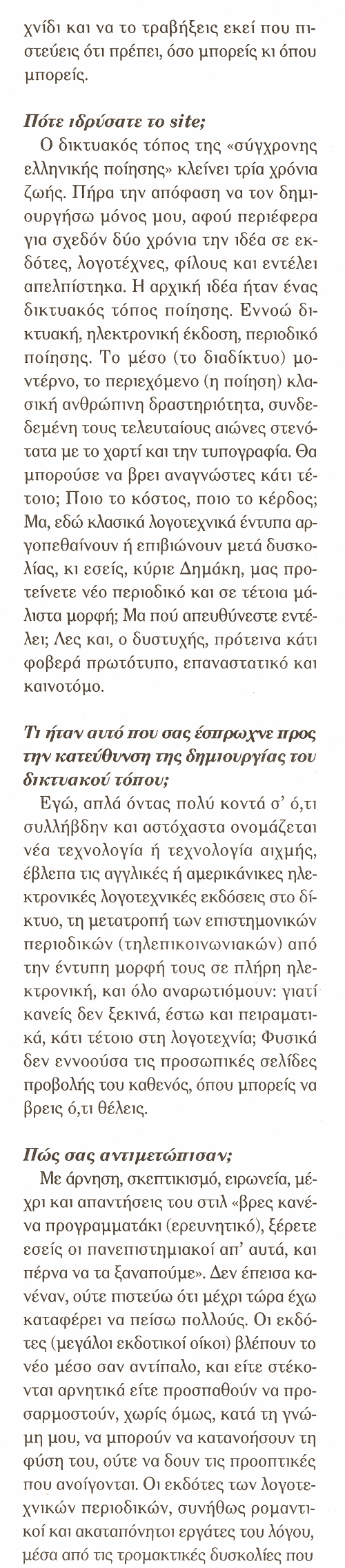 χνίδι και να το τραβήξεις εκεί που πιστεύεις ότι πρέπει, όσο μπορείς κι όπου μπορείς.

Πότε ιδρύσατε το site;

Ο δικτυακός τόπος της «σύγχρονης ελληνικής ποίησης» κλείνει τρία χρόνια ζωής. Πήρα την απόφαση να τον δημιουργήσω μόνος μου, αφού περιέφερα για σχεδόν δύο χρόνια την ιδέα σε εκδότες, λογοτέχνες, φίλους και εντέλει απελπίστηκα. Η αρχική ιδέα ήταν ένας δικτυακός τόπος ποίησης. Εννοώ δικτυακή, ηλεκτρονική έκδοση, περιοδικό ποίησης. Το μέσο (το διαδίκτυο) μοντέρνο, το περιεχόμενο (η ποίηση) κλασική ανθρώπινη δραστηριότητα, συνδεδεμένη τους τελευταίους αιώνες στενότατα με το χαρτί και την τυπογραφία. Θα μπορούσε να βρει αναγνώστες κάτι τέτοιο; Ποιο το κόστος, ποιο το κέρδος; Μα, εδώ κλασικά λογοτεχνικά έντυπα αργοπεθαίνουν ή επιβιώνουν μετά δυσκολίας, κι εσείς, κύριε Δημάκη, μας προτείνετε νέο περιοδικό και σε τέτοια μάλιστα μορφή; Μα πού απευθύνεστε εντέλει; Λες και, ο δυστυχής, πρότεινα κάτι φοβερά πρωτότυπο, επαναστατικό και καινοτόμο.

Τι ήταν αυτό που σας έσπρωχνε προς την κατεύθυνση της δημιουργίας του δικτυακού τόπου;

Εγώ, απλά όντας πολύ κοντά σ' ό,τι συλλήβδην και αστόχαστα ονομάζεται νέα τεχνολογία ή τεχνολογία αιχμής, έβλεπα τις αγγλικές ή αμερικάνικες ηλεκτρονικές λογοτεχνικές εκδόσεις στο δίκτυο, τη μετατροπή των επιστημονικών περιοδικών (τηλεπικοινωνιακών) από την έντυπη μορφή τους σε πλήρη ηλεκτρονική, και όλο αναρωτιόμουν: γιατί κανείς δεν ξεκινά, έστω και πειραματικά, κάτι τέτοιο στη λογοτεχνία; Φυσικά δεν εννοούσα τις προσωπικές σελίδες προβολής του καθενός, όπου μπορείς να βρεις ό,τι θέλεις.

Πώς σας αντιμετώπισαν;

Με άρνηση, σκεπτικισμό, ειρωνεία, μέχρι και απαντήσεις του στιλ «βρες κανένα προγραμματάκι (ερευνητικό), ξέρετε εσείς οι πανεπιστημιακοί απ' αυτά, και πέρνα να τα ξαναπούμε». Δεν έπεισα κανέναν, ούτε πιστεύω ότι μέχρι τώρα έχω καταφέρει να πείσω πολλούς. Οι εκδότες (μεγάλοι εκδοτικοί οίκοι) βλέπουν το νέο μέσο σαν αντίπαλο, και είτε στέκονται αρνητικά είτε προσπαθούν να προσαρμοστούν, χωρίς όμως, κατά τη γνώμη μου, να μπορούν να κατανοήσουν τη φύση του, ούτε να δουν τις προοπτικές που ανοίγονται. Οι εκδότες των λογοτεχνικών περιοδικών, συνήθως ρομαντικοί και ακαταπόνητοι εργάτες του λόγου, μέσα από τις τρομακτικές δυσκολίες που